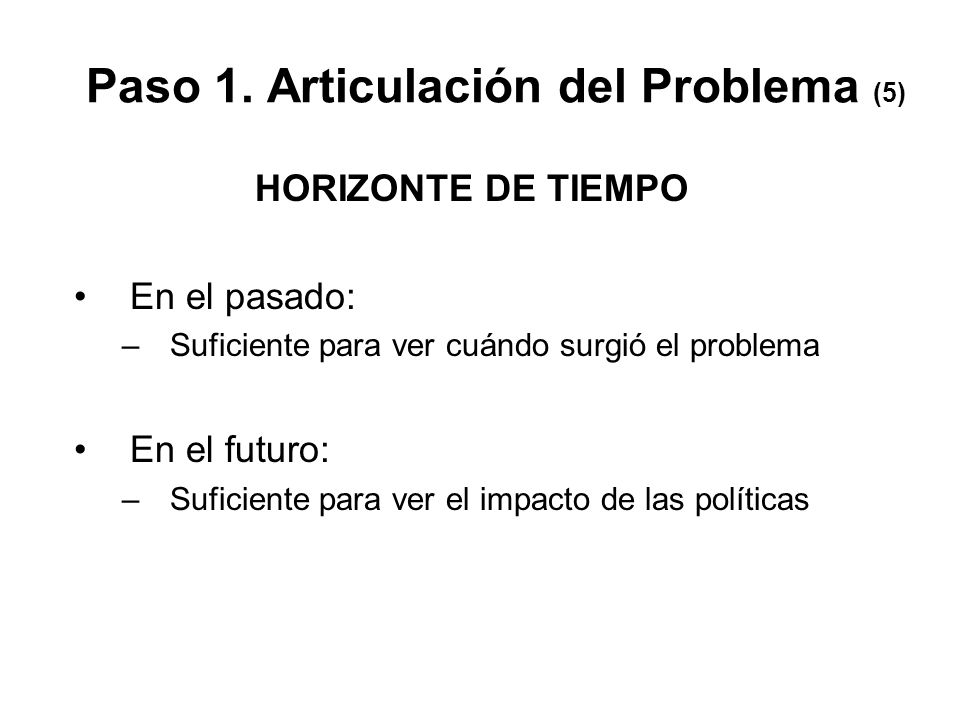 Paso 1. Articulación del Problema (5)

HORIZONTE DE TIEMPO

• En el pasado:
– Suficiente para ver cuándo surgió el problema

• En el futuro:
– Suficiente para ver el impacto de las políticas